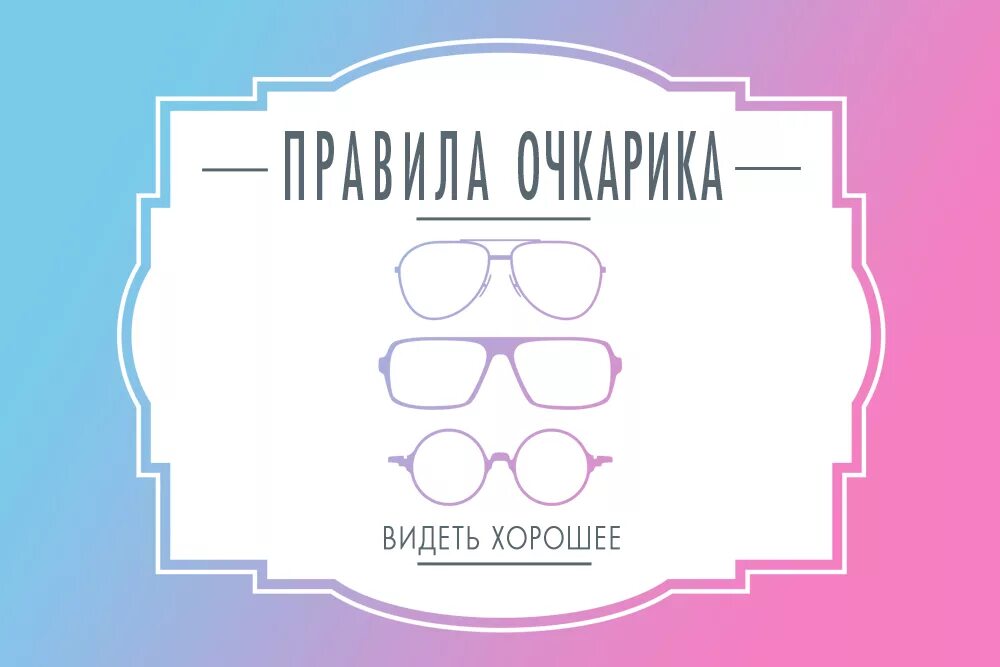 ПРАВИЛА ОЧКАРИКА

ВИДЕТЬ ХОРОШЕЕ